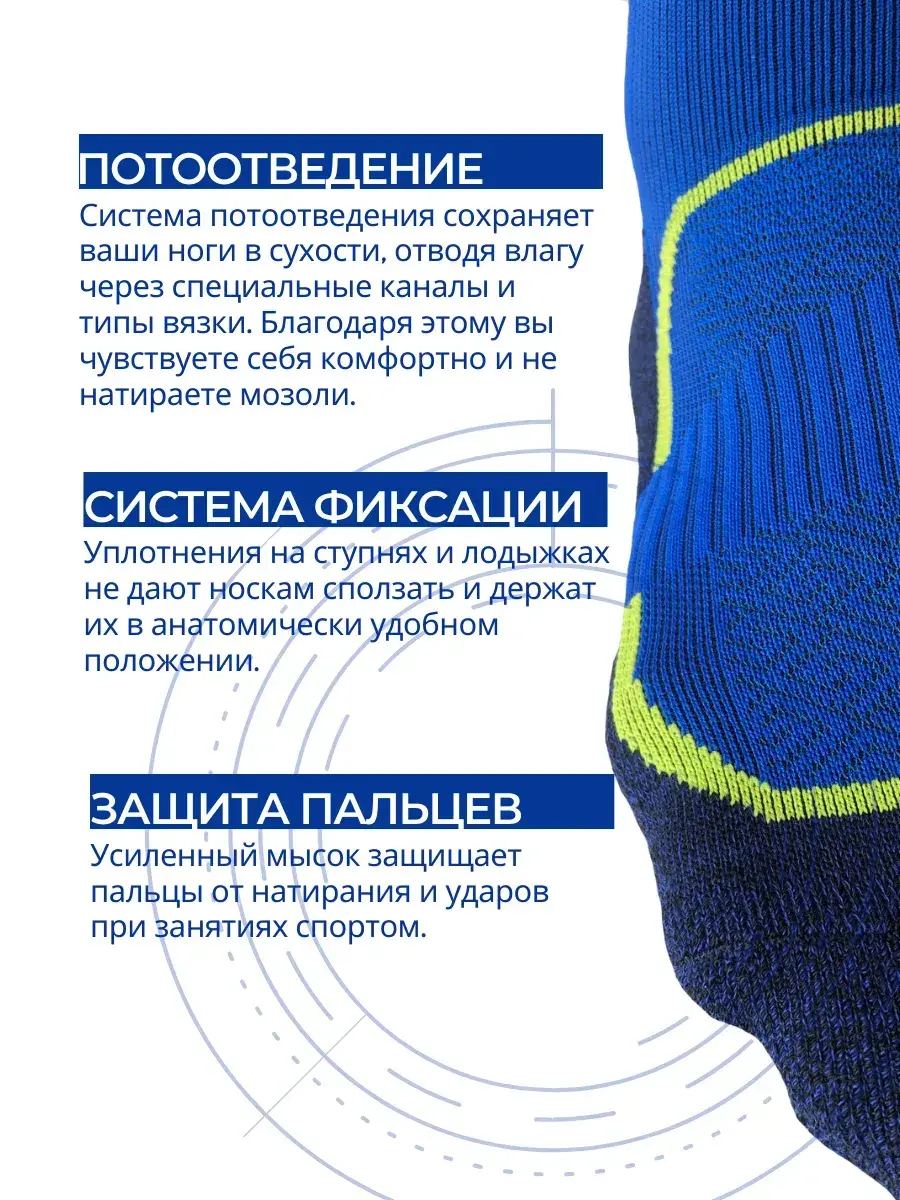 ПОТООТВЕДЕНИЕ
Система потоотведения сохраняет ваши ноги в сухости, отводя влагу через специальные каналы и типы вязки. Благодаря этому вы чувствуете себя комфортно и не натираете мозоли.

СИСТЕМА ФИКСАЦИИ
Уплотнения на ступнях и лодыжках не дают носкам сползать и держат их в анатомически удобном положении.

ЗАЩИТА ПАЛЬЦЕВ
Усиленный мысок защищает пальцы от натирания и ударов при занятиях спортом.